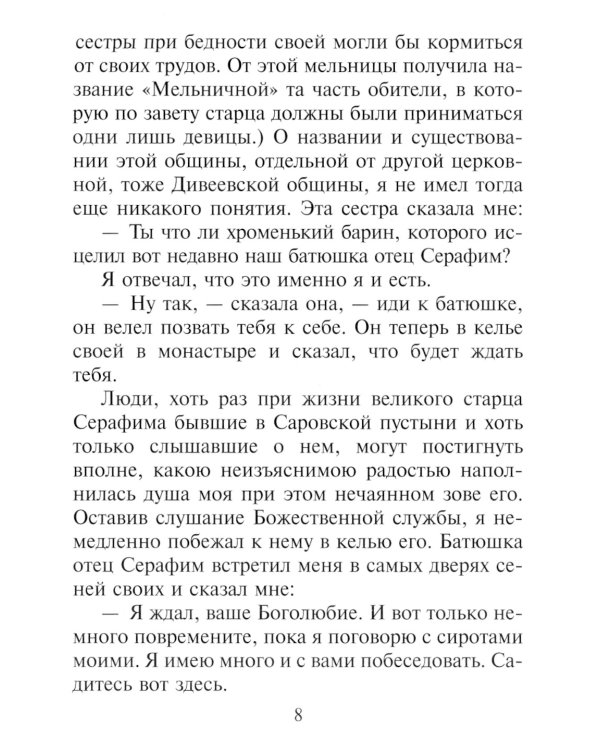 сестры при бедности своей могли бы кормиться от своих трудов. От этой мельницы получила название «Мельничной» та часть обители, в которую по завету старца должны были приниматься одни лишь девицы.) О названии и существовании этой общины, отдельной от другой церковной, тоже Дивеевской общины, я не имел тогда еще никакого понятия. Эта сестра сказала мне:

— Ты что ли хроменький барин, которого исцелил вот недавно наш батюшка отец Серафим?

Я отвечал, что это именно я и есть.

— Ну так, — сказала она, — иди к батюшке, он велел позвать тебя к себе. Он теперь в келье своей в монастыре и сказал, что будет ждать тебя.

Люди, хоть раз при жизни великого старца Серафима бывшие в Саровской пустыни и хоть только слышавшие о нем, могут постигнуть вполне, какою неизъяснимою радостью наполнилась душа моя при этом нечаянном зове его. Оставив слушание Божественной службы, я немедленно побежал к нему в келью его. Батюшка отец Серафим встретил меня в самых дверях сеней своих и сказал мне:

— Я ждал, ваше Боголюбие. И вот только немного повремените, пока я поговорю с сиротами моими. Я имею много и с вами побеседовать. Садитесь вот здесь.

8